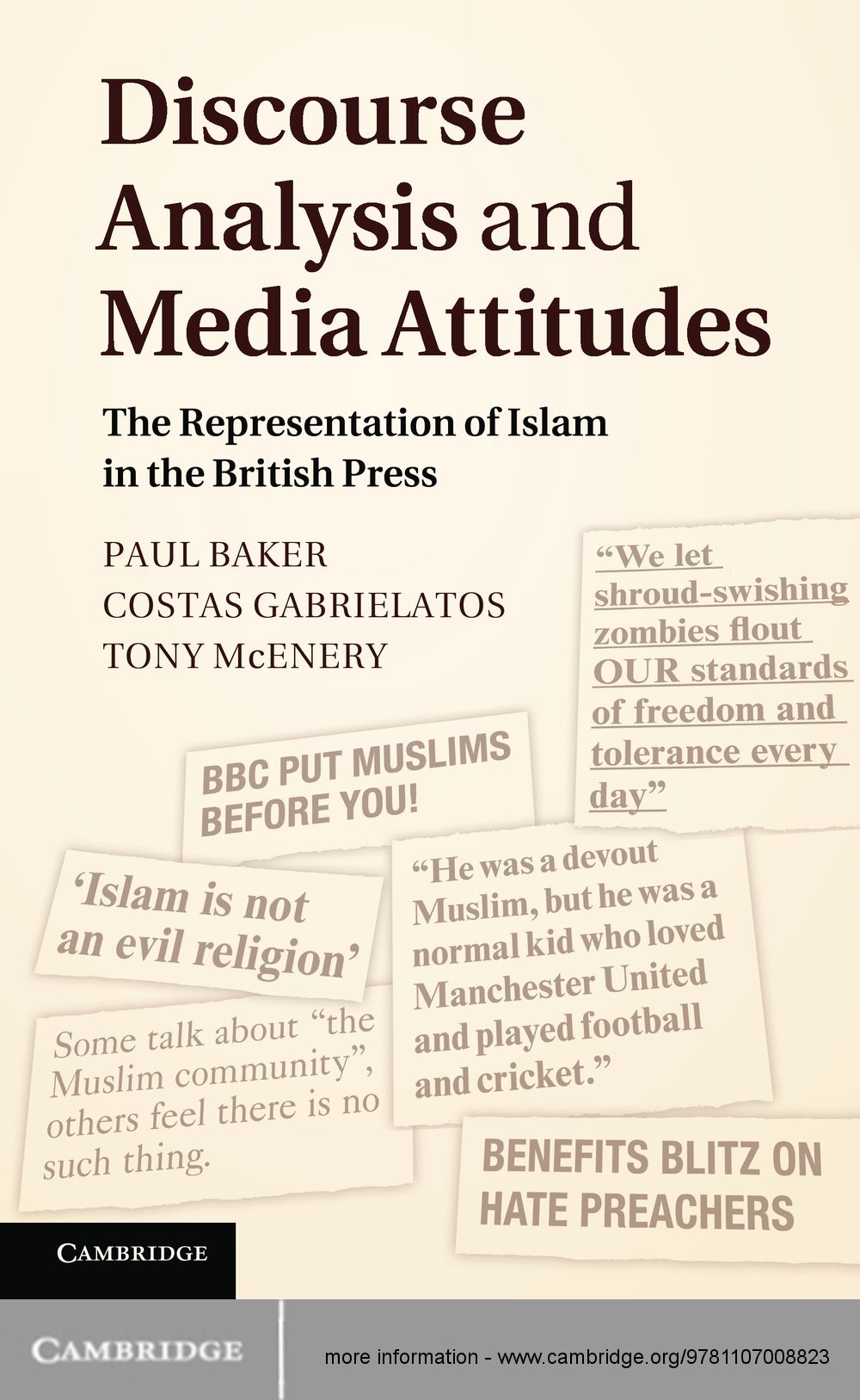 Discourse Analysis and Media Attitudes

The Representation of Islam in the British Press

PAUL BAKER
COSTAS GABRIELATOS
TONY McENERY

"We let shroud-swishing zombies flout OUR standards of freedom and tolerance every day"

BBC PUT MUSLIMS BEFORE YOU!

'Islam is not an evil religion'

"He was a devout Muslim, but he was a normal kid who loved Manchester United and played football and cricket."

Some talk about "the Muslim community", others feel there is no such thing.

BENEFITS BLITZ ON HATE PREACHERS

CAMBRIDGE

CAMBRIDGE

more information - www.cambridge.org/9781107008823